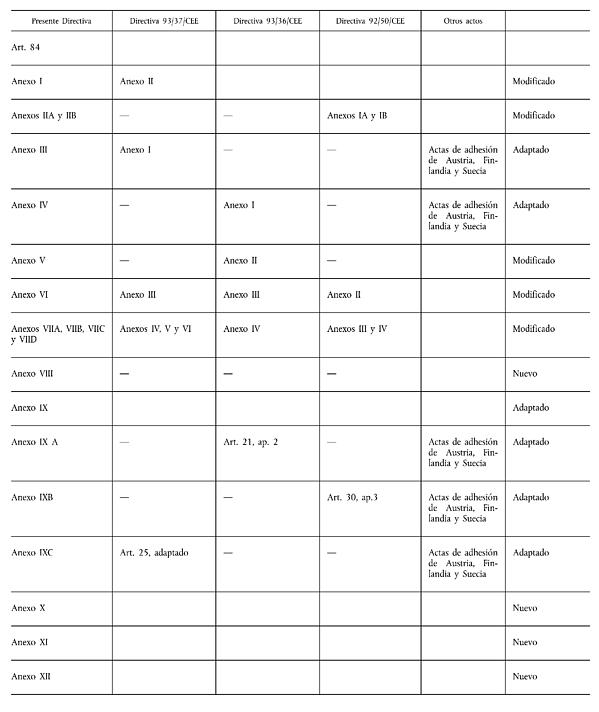 | Presente Directiva | Directiva 93/37/CEE | Directiva 93/36/CEE | Directiva 92/50/CEE | Otros actos | |
|---|---|---|---|---|---|
| Art. 84 | | | | | |
| Anexo I | Anexo II | | | | Modificado |
| Anexos IIA y IIB | — | — | Anexos IA y IB | | Modificado |
| Anexo III | Anexo I | — | — | Actas de adhesión de Austria, Finlandia y Suecia | Adaptado |
| Anexo IV | — | Anexo I | — | Actas de adhesión de Austria, Finlandia y Suecia | Adaptado |
| Anexo V | — | Anexo II | — | | Modificado |
| Anexo VI | Anexo III | Anexo III | Anexo II | | Modificado |
| Anexos VIIA, VIIB, VIIC y VIID | Anexos IV, V y VI | Anexo IV | Anexos III y IV | | Modificado |
| Anexo VIII | — | — | — | | Nuevo |
| Anexo IX | | | | | Adaptado |
| Anexo IX A | — | Art. 21, ap. 2 | — | Actas de adhesión de Austria, Finlandia y Suecia | Adaptado |
| Anexo IXB | — | — | Art. 30, ap.3 | Actas de adhesión de Austria, Finlandia y Suecia | Adaptado |
| Anexo IXC | Art. 25, adaptado | — | — | Actas de adhesión de Austria, Finlandia y Suecia | Adaptado |
| Anexo X | | | | | Nuevo |
| Anexo XI | | | | | Nuevo |
| Anexo XII | | | | | Nuevo |